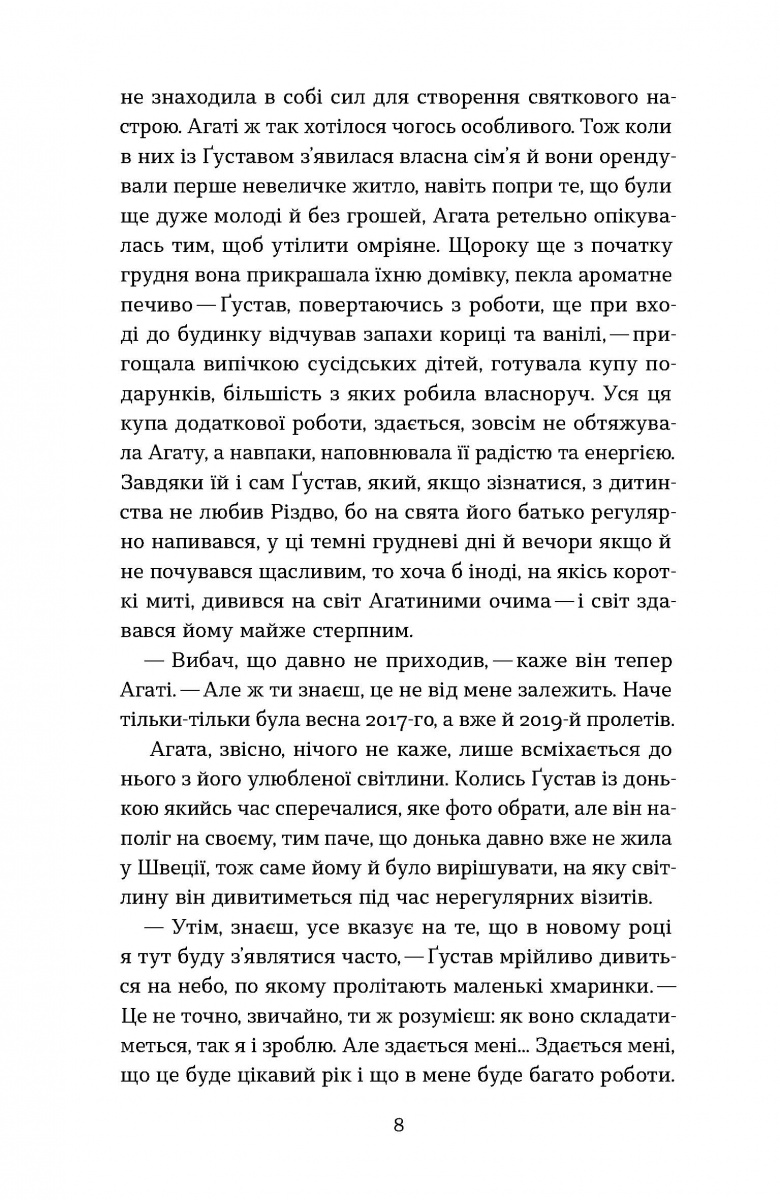 не знаходила в собі сил для створення святкового настрою. Агаті ж так хотілося чогось особливого. Тож коли в них із Ґуставом з'явилася власна сім'я й вони орендували перше невеличке житло, навіть попри те, що були ще дуже молоді й без грошей, Агата ретельно опікувалась тим, щоб утілити омріяне. Щороку ще з початку грудня вона прикрашала їхню домівку, пекла ароматне печиво — Ґустав, повертаючись з роботи, ще при вході до будинку відчував запахи кориці та ванілі, — пригощала випічкою сусідських дітей, готувала купу подарунків, більшість з яких робила власноруч. Уся ця купа додаткової роботи, здається, зовсім не обтяжувала Агату, а навпаки, наповнювала її радістю та енергією. Завдяки їй і сам Ґустав, який, якщо зізнатися, з дитинства не любив Різдво, бо на свята його батько регулярно напивався, у ці темні грудневі дні й вечори якщо й не почувався щасливим, то хоча б іноді, на якісь короткі миті, дивився на світ Агатиними очима — і світ здавався йому майже стерпним.

— Вибач, що давно не приходив, — каже він тепер Агаті. — Але ж ти знаєш, це не від мене залежить. Наче тільки-тільки була весна 2017-го, а вже й 2019-й пролетів.

Агата, звісно, нічого не каже, лише всміхається до нього з його улюбленої світлини. Колись Ґустав із донькою якийсь час сперечалися, яке фото обрати, але він наполіг на своєму, тим паче, що донька давно вже не жила у Швеції, тож саме йому й було вирішувати, на яку світлину він дивитиметься під час нерегулярних візитів.

— Утім, знаєш, усе вказує на те, що в новому році я тут буду з'являтися часто, — Ґустав мрійливо дивиться на небо, по якому пролітають маленькі хмаринки. — Це не точно, звичайно, ти ж розумієш: як воно складатиметься, так я і зроблю. Але здається мені... Здається мені, що це буде цікавий рік і що в мене буде багато роботи.

8